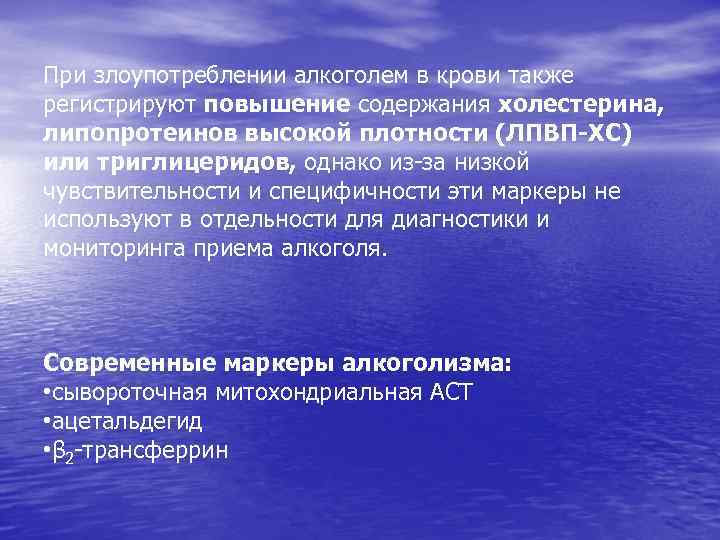 При злоупотреблении алкоголем в крови также регистрируют повышение содержания холестерина, липопротеинов высокой плотности (ЛПВП-ХС) или триглицеридов, однако из-за низкой чувствительности и специфичности эти маркеры не используют в отдельности для диагностики и мониторинга приема алкоголя.

Современные маркеры алкоголизма:
•сывороточная митохондриальная АСТ
•ацетальдегид
•$\beta_2$-трансферрин